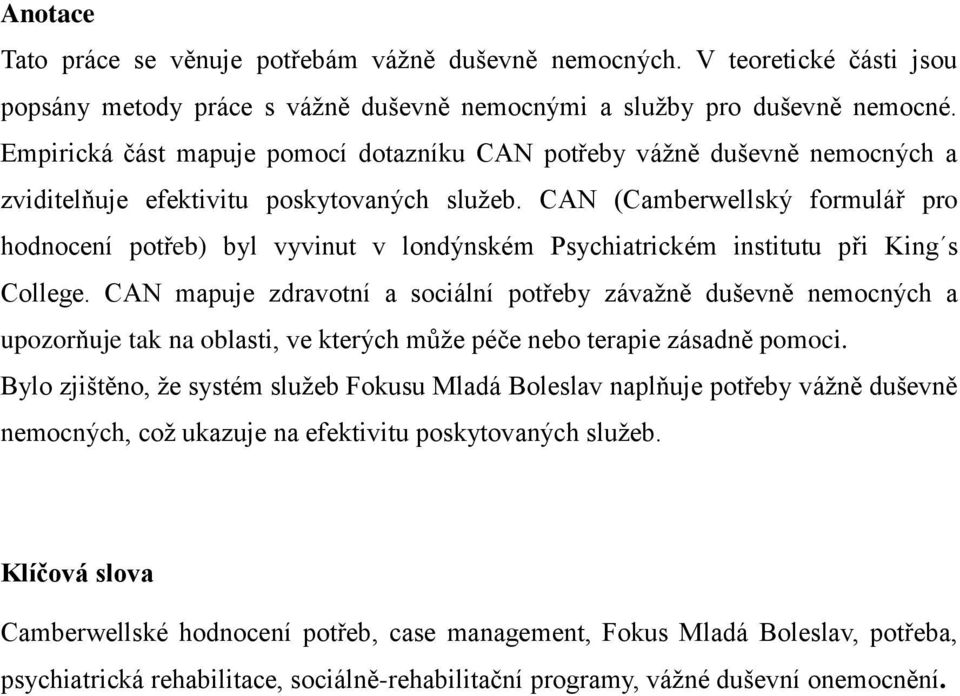 Anotace

Tato práce se věnuje potřebám vážně duševně nemocných. V teoretické části jsou popsány metody práce s vážně duševně nemocnými a služby pro duševně nemocné. Empirická část mapuje pomocí dotazníku CAN potřeby vážně duševně nemocných a zviditelňuje efektivitu poskytovaných služeb. CAN (Camberwellský formulář pro hodnocení potřeb) byl vyvinut v londýnském Psychiatrickém institutu při King´s College. CAN mapuje zdravotní a sociální potřeby závažně duševně nemocných a upozorňuje tak na oblasti, ve kterých může péče nebo terapie zásadně pomoci. Bylo zjištěno, že systém služeb Fokusu Mladá Boleslav naplňuje potřeby vážně duševně nemocných, což ukazuje na efektivitu poskytovaných služeb.

Klíčová slova

Camberwellské hodnocení potřeb, case management, Fokus Mladá Boleslav, potřeba, psychiatrická rehabilitace, sociálně-rehabilitační programy, vážné duševní onemocnění.